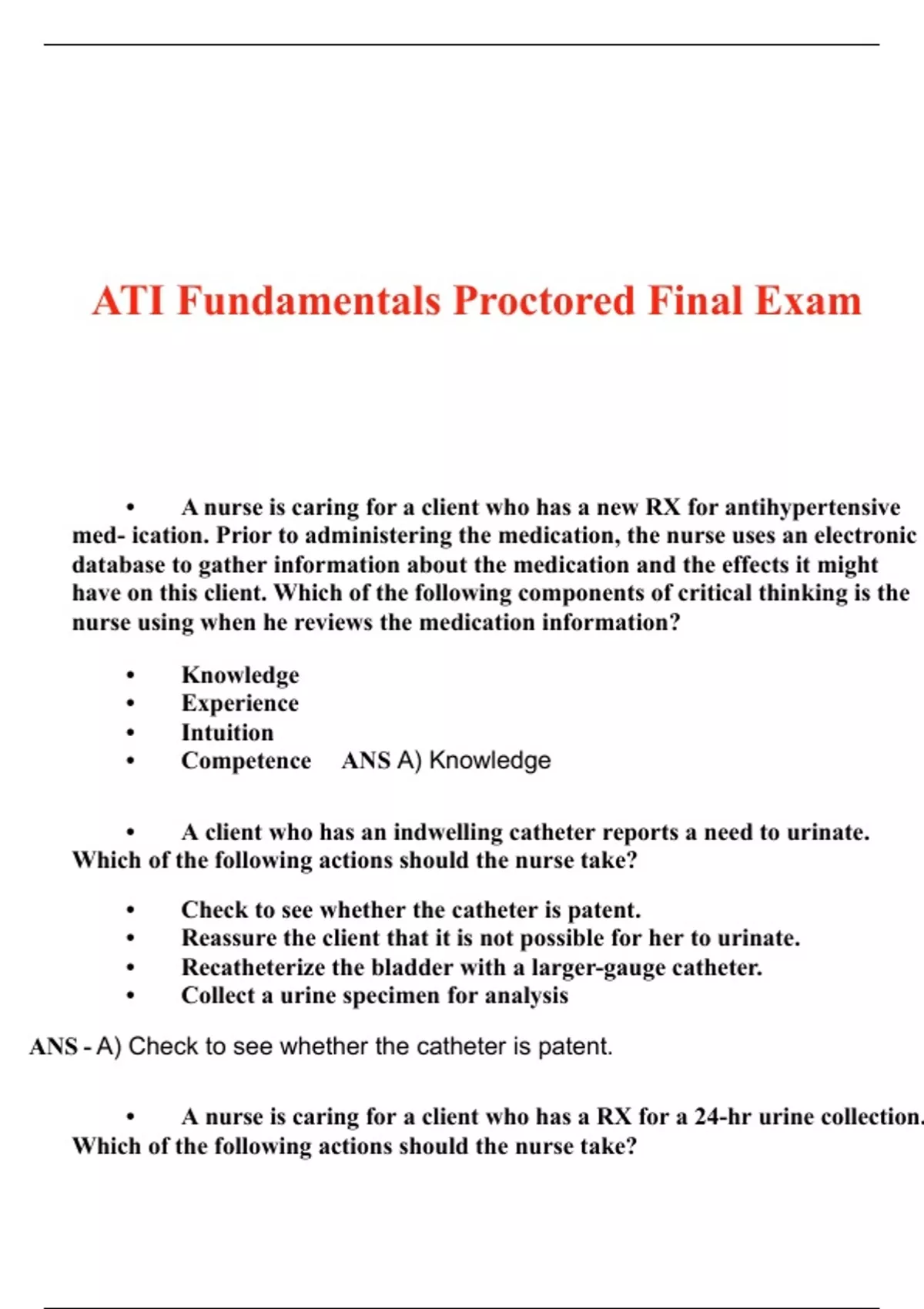 ATI Fundamentals Proctored Final Exam

• A nurse is caring for a client who has a new RX for antihypertensive med- ication. Prior to administering the medication, the nurse uses an electronic database to gather information about the medication and the effects it might have on this client. Which of the following components of critical thinking is the nurse using when he reviews the medication information?

• Knowledge
• Experience
• Intuition
• Competence ANS A) Knowledge

• A client who has an indwelling catheter reports a need to urinate. Which of the following actions should the nurse take?

• Check to see whether the catheter is patent.
• Reassure the client that it is not possible for her to urinate.
• Recatheterize the bladder with a larger-gauge catheter.
• Collect a urine specimen for analysis

ANS - A) Check to see whether the catheter is patent.

• A nurse is caring for a client who has a RX for a 24-hr urine collection. Which of the following actions should the nurse take?